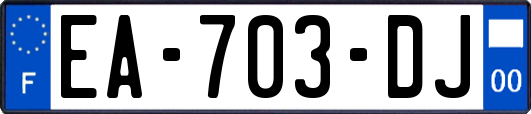 F
EA-703-DJ
00